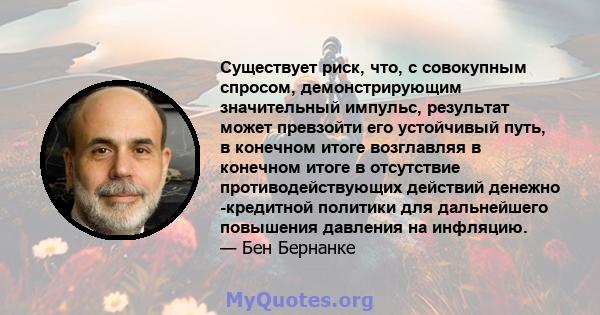 Существует риск, что, с совокупным спросом, демонстрирующим значительный импульс, результат может превзойти его устойчивый путь, в конечном итоге возглавляя в конечном итоге в отсутствие противодействующих действий денежно -кредитной политики для дальнейшего повышения давления на инфляцию.
— Бен Бернанке

MyQuotes.org